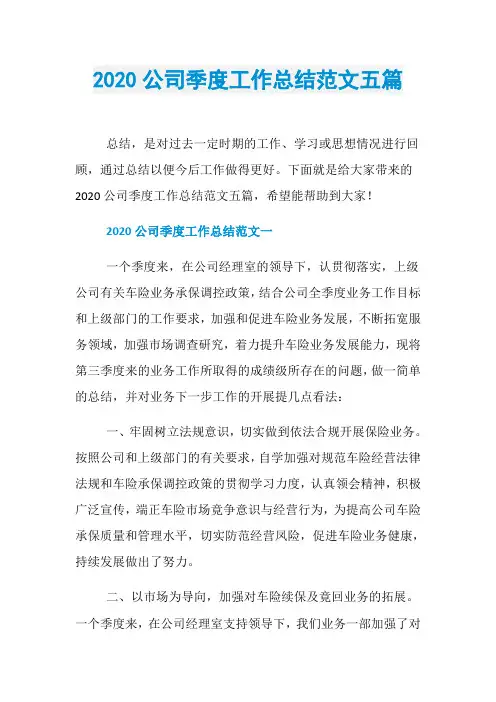 2020 公司季度工作总结范文五篇

总结，是对过去一定时期的工作、学习或思想情况进行回顾，通过总结以便今后工作做得更好。下面就是给大家带来的 2020 公司季度工作总结范文五篇，希望能帮助到大家！

2020 公司季度工作总结范文一

一个季度来，在公司经理室的领导下，认贯彻落实，上级公司有关车险业务承保调控政策，结合公司全季度业务工作目标和上级部门的工作要求，加强和促进车险业务发展，不断拓宽服务领域，加强市场调查研究，着力提升车险业务发展能力，现将第三季度来的业务工作所取得的成绩级所存在的问题，做一简单的总结，并对业务下一步工作的开展提几点看法：

一、牢固树立法规意识，切实做到依法合规开展保险业务。按照公司和上级部门的有关要求，自学加强对规范车险经营法律法规和车险承保调控政策的贯彻学习力度，认真领会精神，积极广泛宣传，端正车险市场竞争意识与经营行为，为提高公司车险承保质量和管理水平，切实防范经营风险，促进车险业务健康，持续发展做出了努力。

二、以市场为导向，加强对车险续保及竟回业务的拓展。一个季度来，在公司经理室支持领导下，我们业务一部加强了对